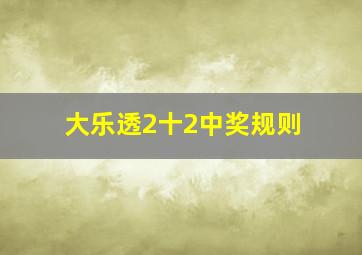 大乐透2十2中奖规则